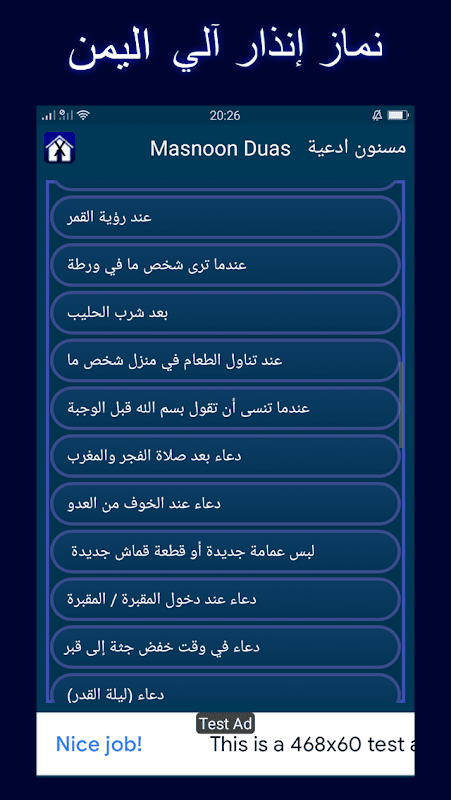 نماز إنذار آلي اليمن

20:26

Masnoon Duas مسنون ادعية

عند رؤية القمر

عندما ترى شخص ما في ورطة

بعد شرب الحليب

عند تناول الطعام في منزل شخص ما

عندما تنسى أن تقول بسم الله قبل الوجبة

دعاء بعد صلاة الفجر والمغرب

دعاء عند الخوف من العدو

لبس عمامة جديدة أو قطعة قماش جديدة

دعاء عند دخول المقبرة / المقبرة

دعاء في وقت خفض جثة إلى قبر

دعاء (ليلة القدر)

Test Ad

Nice job! This is a 468x60 test a